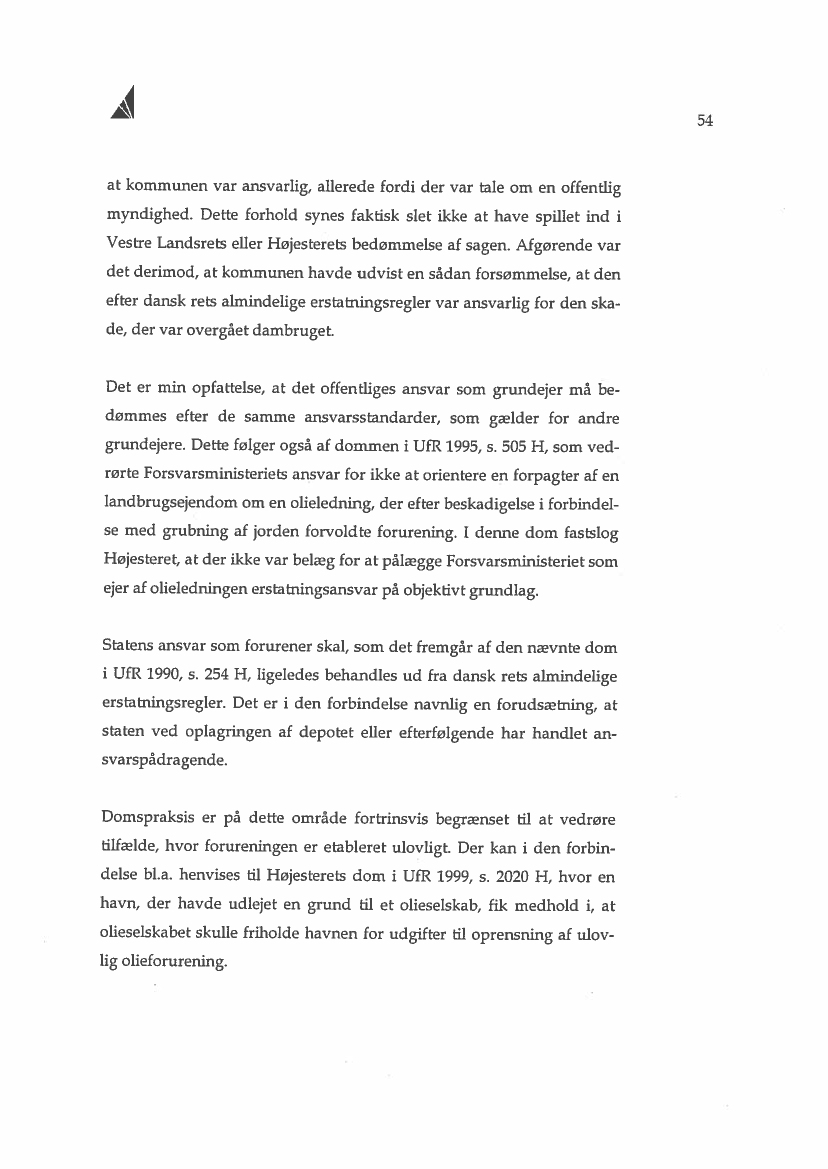 54

at kommunen var ansvarlig, allerede fordi der var tale om en offentlig myndighed. Dette forhold synes faktisk slet ikke at have spillet ind i Vestre Landsrets eller Højesterets bedømmelse af sagen. Afgørende var det derimod, at kommunen havde udvist en sådan forsømmelse, at den efter dansk rets almindelige erstatningsregler var ansvarlig for den skade, der var overgået dambruget.

Det er min opfattelse, at det offentliges ansvar som grundejer må bedømmes efter de samme ansvarsstandarder, som gælder for andre grundejere. Dette følger også af dommen i UfR 1995, s. 505 H, som vedrørte Forsvarsministeriets ansvar for ikke at orientere en forpagter af en landbrugsejendom om en olieledning, der efter beskadigelse i forbindelse med grubning af jorden forvoldte forurening. I denne dom fastslog Højesteret, at der ikke var belæg for at pålægge Forsvarsministeriet som ejer af olieledningen erstatningsansvar på objektivt grundlag.

Statens ansvar som forurener skal, som det fremgår af den nævnte dom i UfR 1990, s. 254 H, ligeledes behandles ud fra dansk rets almindelige erstatningsregler. Det er i den forbindelse navnlig en forudsætning, at staten ved oplagringen af depotet eller efterfølgende har handlet ansvarspådragende.

Domspraksis er på dette område fortrinsvis begrænset til at vedrøre tilfælde, hvor forureningen er etableret ulovligt. Der kan i den forbindelse bl.a. henvises til Højesterets dom i UfR 1999, s. 2020 H, hvor en havn, der havde udlejet en grund til et olieselskab, fik medhold i, at olieselskabet skulle friholde havnen for udgifter til oprensning af ulovlig olieforurening.